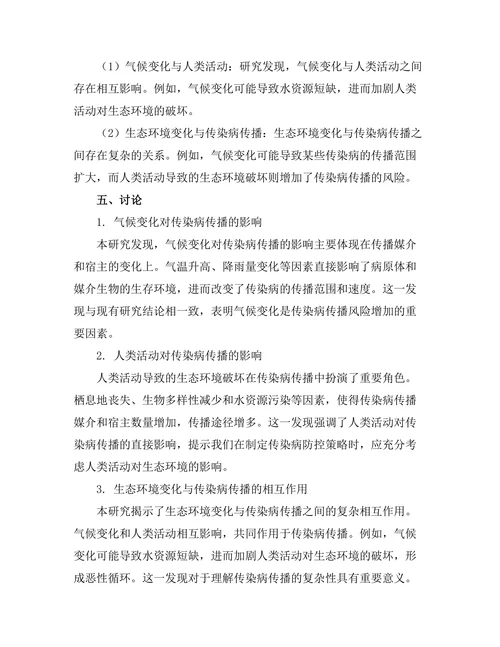 （1）气候变化与人类活动：研究发现，气候变化与人类活动之间存在相互影响。例如，气候变化可能导致水资源短缺，进而加剧人类活动对生态环境的破坏。

（2）生态环境变化与传染病传播：生态环境变化与传染病传播之间存在复杂的关系。例如，气候变化可能导致某些传染病的传播范围扩大，而人类活动导致的生态环境破坏则增加了传染病传播的风险。

五、讨论

1. 气候变化对传染病传播的影响

本研究发现，气候变化对传染病传播的影响主要体现在传播媒介和宿主的变化上。气温升高、降雨量变化等因素直接影响了病原体和媒介生物的生存环境，进而改变了传染病的传播范围和速度。这一发现与现有研究结论相一致，表明气候变化是传染病传播风险增加的重要因素。

2. 人类活动对传染病传播的影响

人类活动导致的生态环境破坏在传染病传播中扮演了重要角色。栖息地丧失、生物多样性减少和水资源污染等因素，使得传染病传播媒介和宿主数量增加，传播途径增多。这一发现强调了人类活动对传染病传播的直接影响，提示我们在制定传染病防控策略时，应充分考虑人类活动对生态环境的影响。

3. 生态环境变化与传染病传播的相互作用

本研究揭示了生态环境变化与传染病传播之间的复杂相互作用。气候变化和人类活动相互影响，共同作用于传染病传播。例如，气候变化可能导致水资源短缺，进而加剧人类活动对生态环境的破坏，形成恶性循环。这一发现对于理解传染病传播的复杂性具有重要意义。